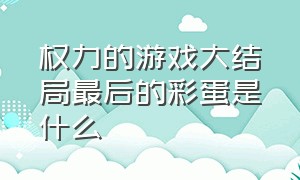 权力的游戏大结局最后的彩蛋是什么